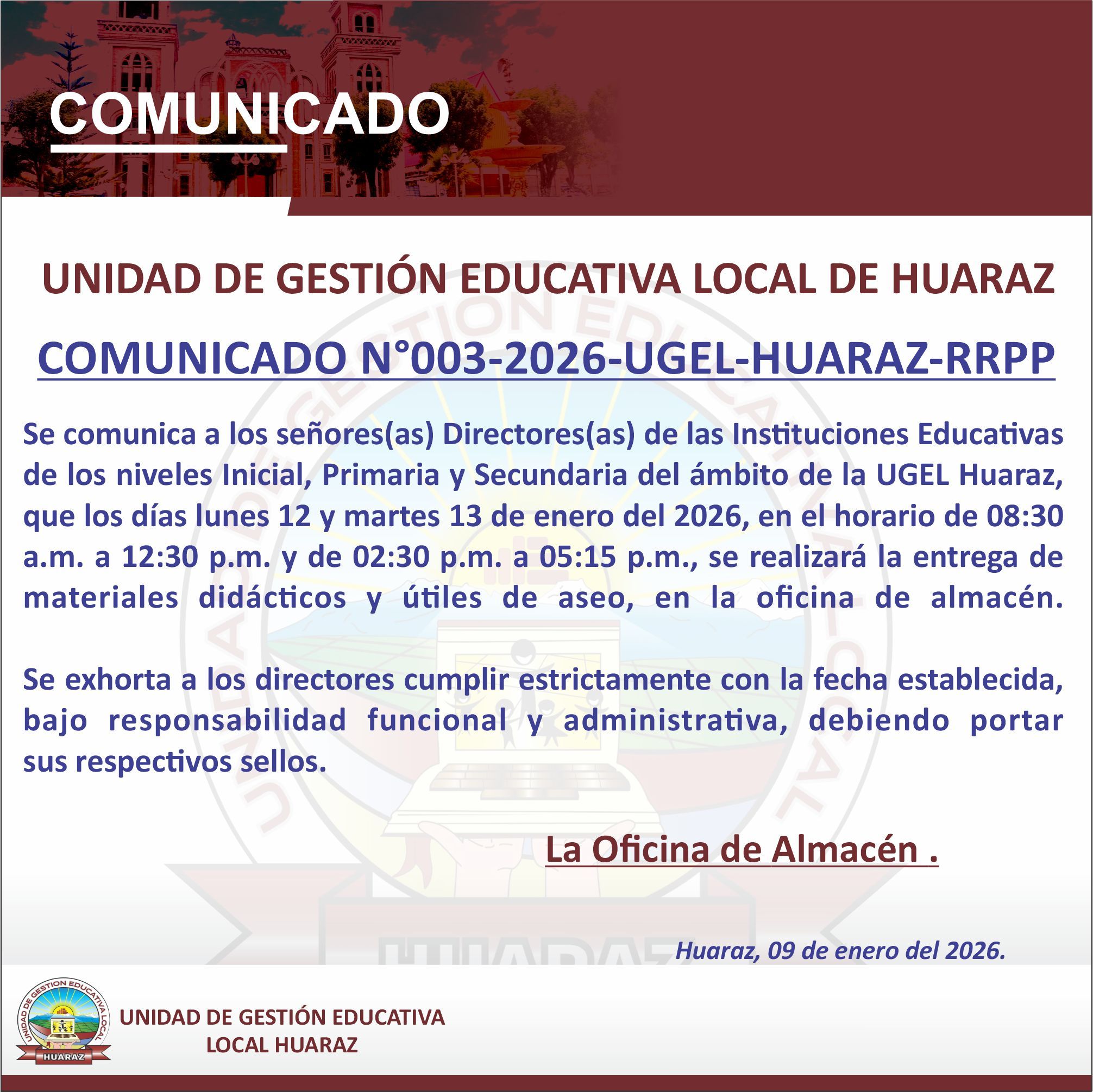 COMUNICADO

UNIDAD DE GESTIÓN EDUCATIVA LOCAL DE HUARAZ

COMUNICADO N°003-2026-UGEL-HUARAZ-RRPP

Se comunica a los señores(as) Directores(as) de las Instituciones Educativas de los niveles Inicial, Primaria y Secundaria del ámbito de la UGEL Huaraz, que los días lunes 12 y martes 13 de enero del 2026, en el horario de 08:30 a.m. a 12:30 p.m. y de 02:30 p.m. a 05:15 p.m., se realizará la entrega de materiales didácticos y útiles de aseo, en la oficina de almacén.

Se exhorta a los directores cumplir estrictamente con la fecha establecida, bajo responsabilidad funcional y administrativa, debiendo portar sus respectivos sellos.

La Oficina de Almacén .

Huaraz, 09 de enero del 2026.

UNIDAD DE GESTION EDUCATIVA LOCAL
HUARAZ

UNIDAD DE GESTIÓN EDUCATIVA
LOCAL HUARAZ